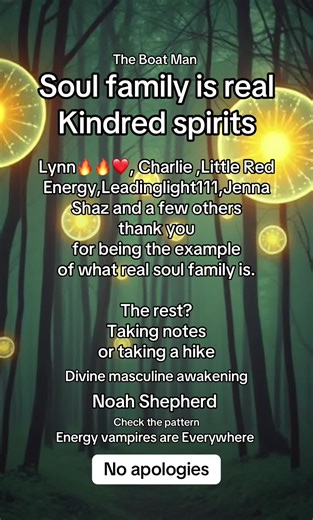 The Boat Man

Soul family is real
Kindred spirits

Lynn🔥🔥❤️, Charlie ,Little Red Energy,Leadinglight111,Jenna Shaz and a few others thank you for being the example of what real soul family is.

The rest?
Taking notes
or taking a hike

Divine masculine awakening

Noah Shepherd

Check the pattern

Energy vampires are Everywhere

No apologies